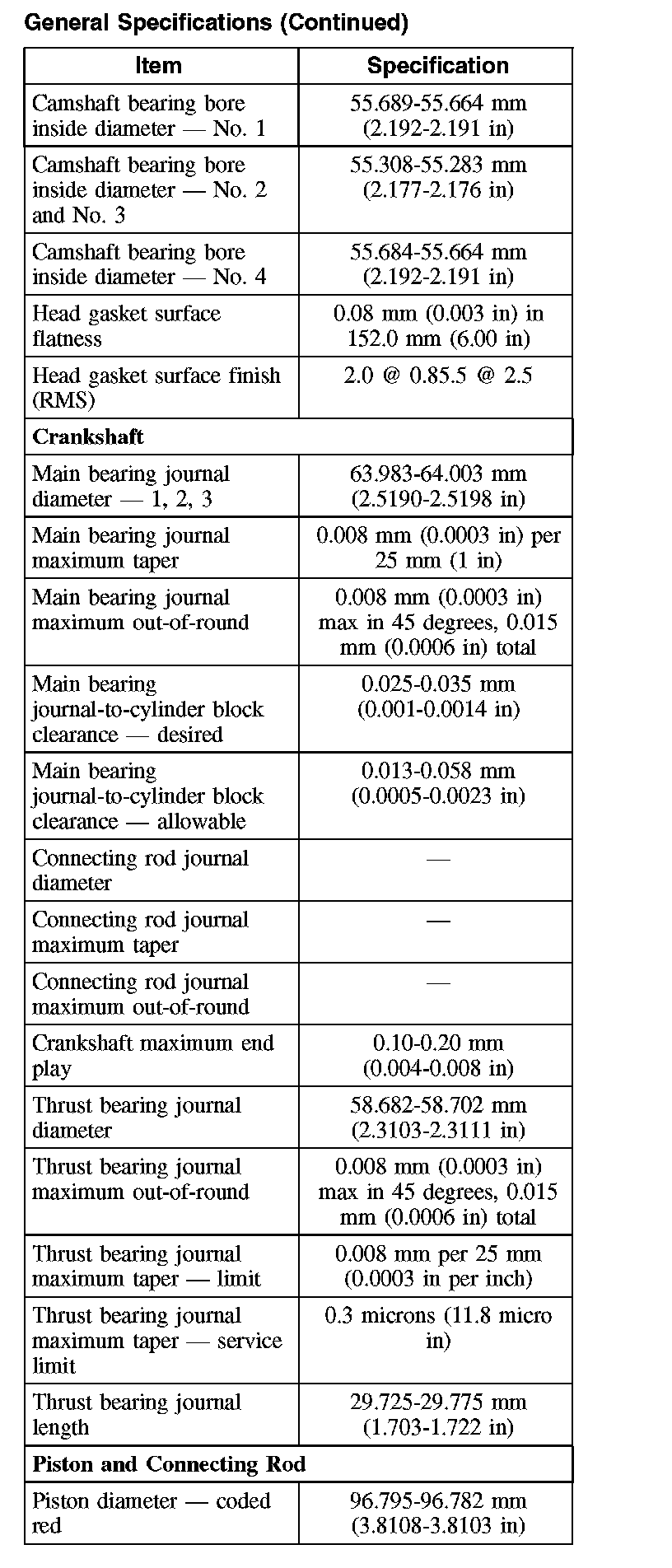 General Specifications (Continued)

| Item | Specification |
|---|---|
| Camshaft bearing bore inside diameter — No. 1 | 55.689-55.664 mm (2.192-2.191 in) |
| Camshaft bearing bore inside diameter — No. 2 and No. 3 | 55.308-55.283 mm (2.177-2.176 in) |
| Camshaft bearing bore inside diameter — No. 4 | 55.684-55.664 mm (2.192-2.191 in) |
| Head gasket surface flatness | 0.08 mm (0.003 in) in 152.0 mm (6.00 in) |
| Head gasket surface finish (RMS) | 2.0 @ 0.85.5 @ 2.5 |
| **Crankshaft** | |
| Main bearing journal diameter — 1, 2, 3 | 63.983-64.003 mm (2.5190-2.5198 in) |
| Main bearing journal maximum taper | 0.008 mm (0.0003 in) per 25 mm (1 in) |
| Main bearing journal maximum out-of-round | 0.008 mm (0.0003 in) max in 45 degrees, 0.015 mm (0.0006 in) total |
| Main bearing journal-to-cylinder block clearance — desired | 0.025-0.035 mm (0.001-0.0014 in) |
| Main bearing journal-to-cylinder block clearance — allowable | 0.013-0.058 mm (0.0005-0.0023 in) |
| Connecting rod journal diameter | — |
| Connecting rod journal maximum taper | — |
| Connecting rod journal maximum out-of-round | — |
| Crankshaft maximum end play | 0.10-0.20 mm (0.004-0.008 in) |
| Thrust bearing journal diameter | 58.682-58.702 mm (2.3103-2.3111 in) |
| Thrust bearing journal maximum out-of-round | 0.008 mm (0.0003 in) max in 45 degrees, 0.015 mm (0.0006 in) total |
| Thrust bearing journal maximum taper — limit | 0.008 mm per 25 mm (0.0003 in per inch) |
| Thrust bearing journal maximum taper — service limit | 0.3 microns (11.8 micro in) |
| Thrust bearing journal length | 29.725-29.775 mm (1.703-1.722 in) |
| **Piston and Connecting Rod** | |
| Piston diameter — coded red | 96.795-96.782 mm (3.8108-3.8103 in) |